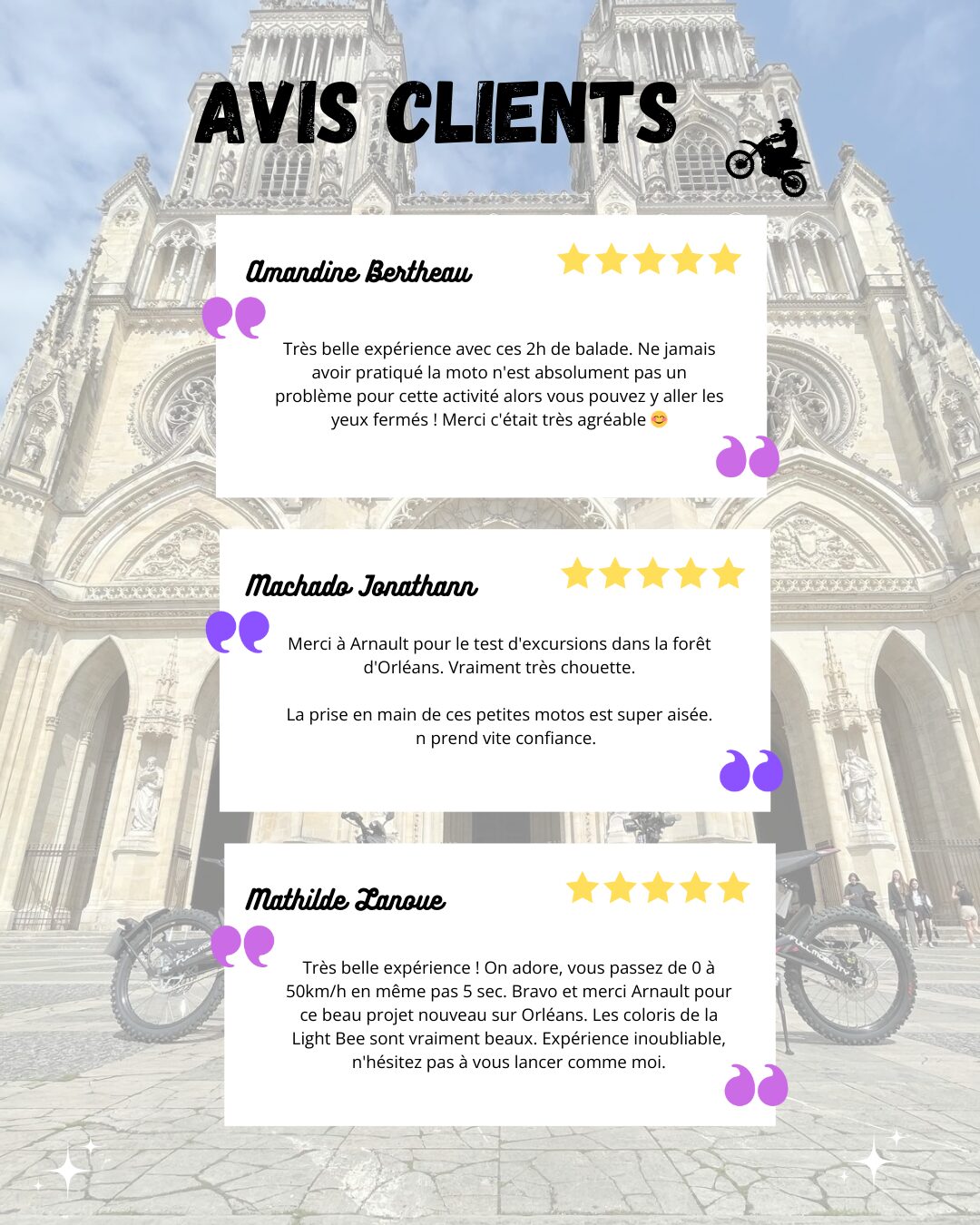 AVIS CLIENTS

Amandine Bertheau

Très belle expérience avec ces 2h de balade. Ne jamais avoir pratiqué la moto n'est absolument pas un problème pour cette activité alors vous pouvez y aller les yeux fermés ! Merci c'était très agréable 😊

Machado Jonathann

Merci à Arnault pour le test d'excursions dans la forêt d'Orléans. Vraiment très chouette.

La prise en main de ces petites motos est super aisée. n prend vite confiance.

Mathilde Lanoue

Très belle expérience ! On adore, vous passez de 0 à 50km/h en même pas 5 sec. Bravo et merci Arnault pour ce beau projet nouveau sur Orléans. Les coloris de la Light Bee sont vraiment beaux. Expérience inoubliable, n'hésitez pas à vous lancer comme moi.